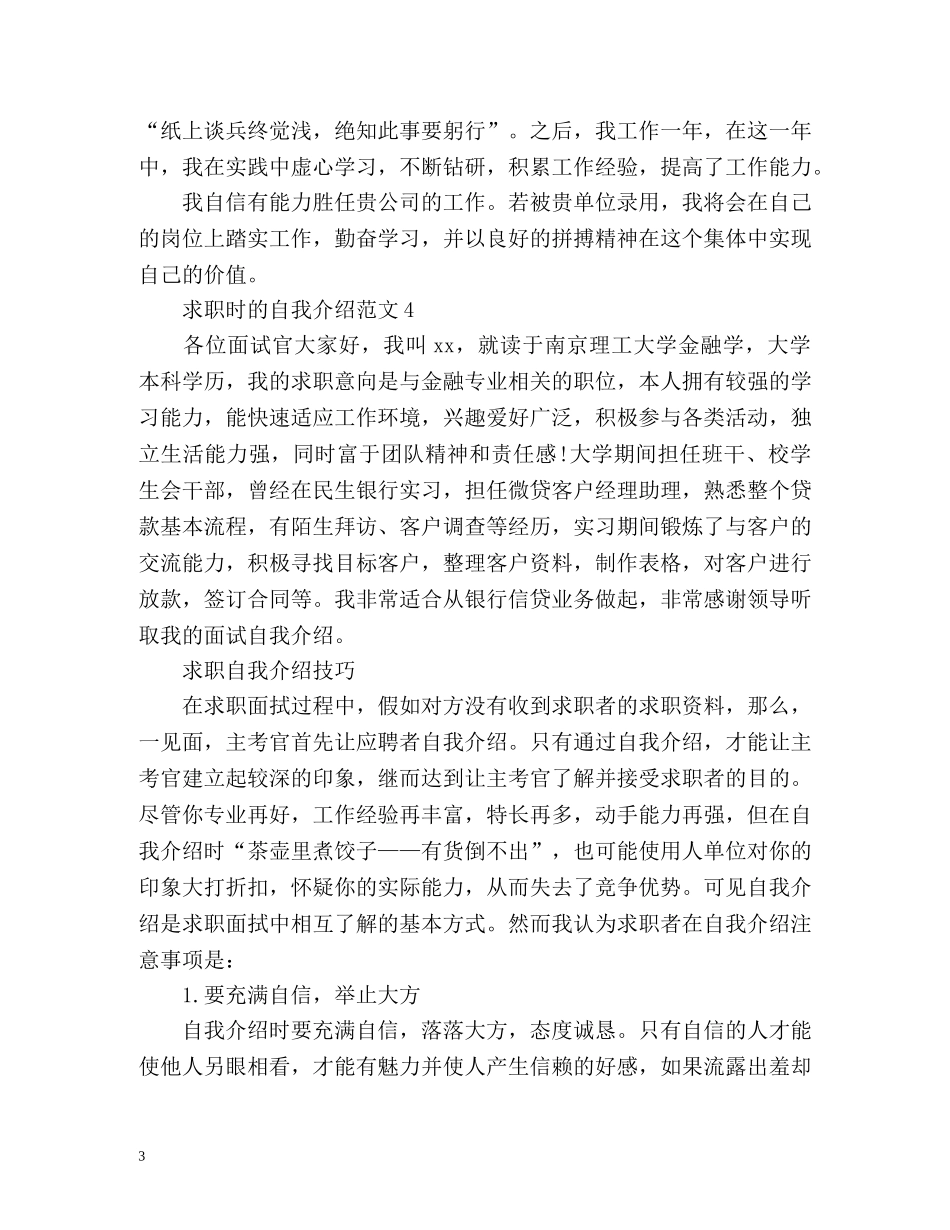 “纸上谈兵终觉浅，绝知此事要躬行”。之后，我工作一年，在这一年中，我在实践中虚心学习，不断钻研，积累工作经验，提高了工作能力。

我自信有能力胜任贵公司的工作。若被贵单位录用，我将会在自己的岗位上踏实工作，勤奋学习，并以良好的拼搏精神在这个集体中实现自己的价值。

求职时的自我介绍范文 4

各位面试官大家好，我叫 xx，就读于南京理工大学金融学，大学本科学历，我的求职意向是与金融专业相关的职位，本人拥有较强的学习能力，能快速适应工作环境，兴趣爱好广泛，积极参与各类活动，独立生活能力强，同时富于团队精神和责任感!大学期间担任班干、校学生会干部，曾经在民生银行实习，担任微贷客户经理助理，熟悉整个贷款基本流程，有陌生拜访、客户调查等经历，实习期间锻炼了与客户的交流能力，积极寻找目标客户，整理客户资料，制作表格，对客户进行放款，签订合同等。我非常适合从银行信贷业务做起，非常感谢领导听取我的面试自我介绍。

求职自我介绍技巧

在求职面拭过程中，假如对方没有收到求职者的求职资料，那么，一见面，主考官首先让应聘者自我介绍。只有通过自我介绍，才能让主考官建立起较深的印象，继而达到让主考官了解并接受求职者的目的。尽管你专业再好，工作经验再丰富，特长再多，动手能力再强，但在自我介绍时“茶壶里煮饺子——有货倒不出”，也可能使用人单位对你的印象大打折扣，怀疑你的实际能力，从而失去了竞争优势。可见自我介绍是求职面拭中相互了解的基本方式。然而我认为求职者在自我介绍注意事项是：

1. 要充满自信，举止大方

自我介绍时要充满自信，落落大方，态度诚恳。只有自信的人才能使他人另眼相看，才能有魅力并使人产生信赖的好感，如果流露出羞却

3